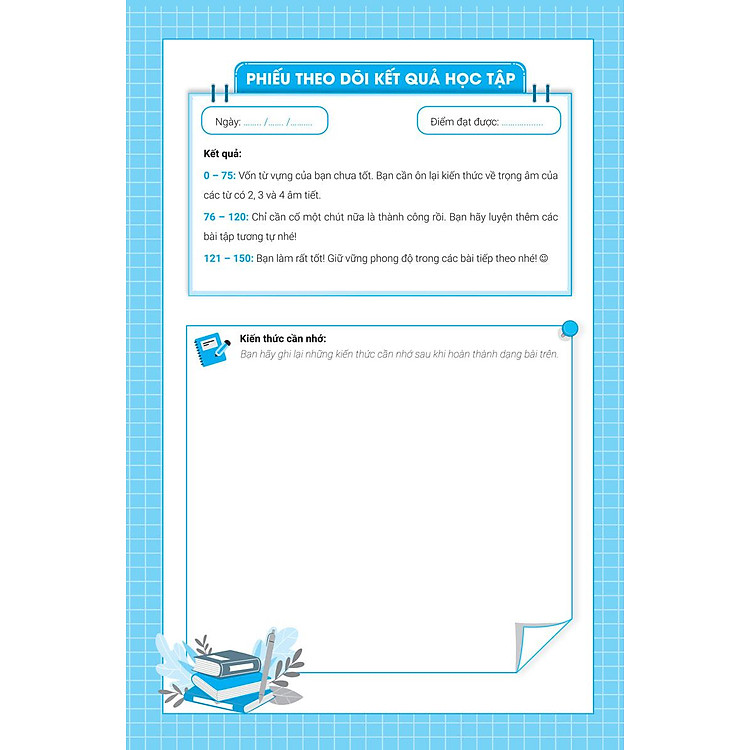 PHIẾU THEO DÕI KẾT QUẢ HỌC TẬP

Ngày: ____ /____ /____

Điểm đạt được: ____

Kết quả:

0 – 75: Vốn từ vựng của bạn chưa tốt. Bạn cần ôn lại kiến thức về trọng âm của các từ có 2, 3 và 4 âm tiết.

76 – 120: Chỉ cần cố một chút nữa là thành công rồi. Bạn hãy luyện thêm các bài tập tương tự nhé!

121 – 150: Bạn làm rất tốt! Giữ vững phong độ trong các bài tiếp theo nhé! ☺

Kiến thức cần nhớ:
Bạn hãy ghi lại những kiến thức cần nhớ sau khi hoàn thành dạng bài trên.